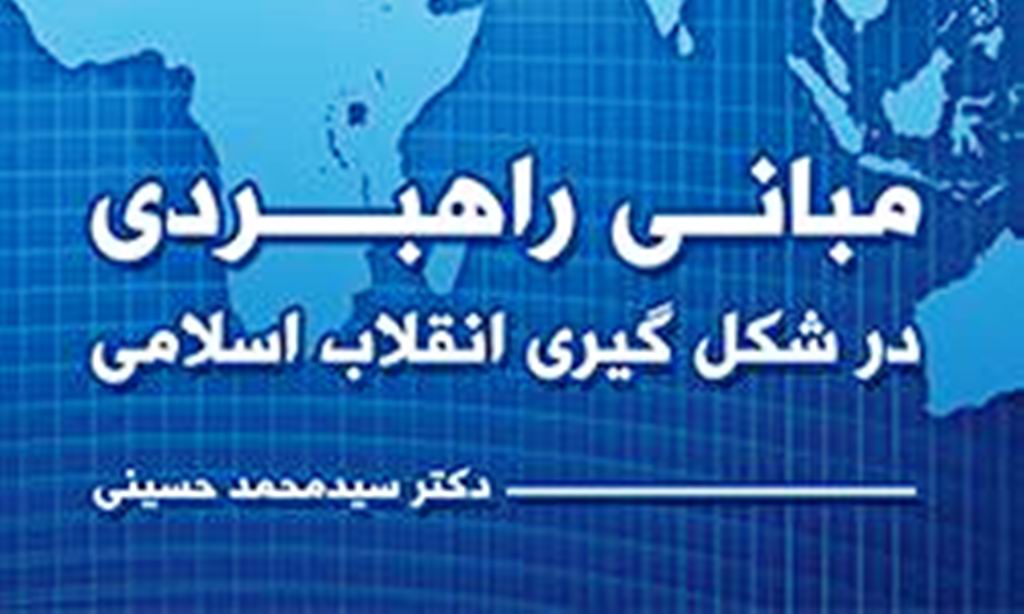 مبانی راهبردی
در شکل گیری انقلاب اسلامی

دکتر سیدمحمد حسینی